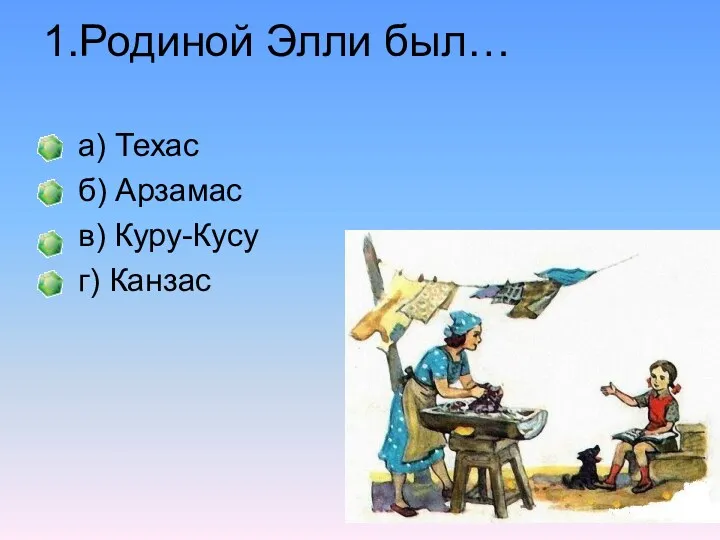 1.Родиной Элли был…

а) Техас
б) Арзамас
в) Куру-Кусу
г) Канзас